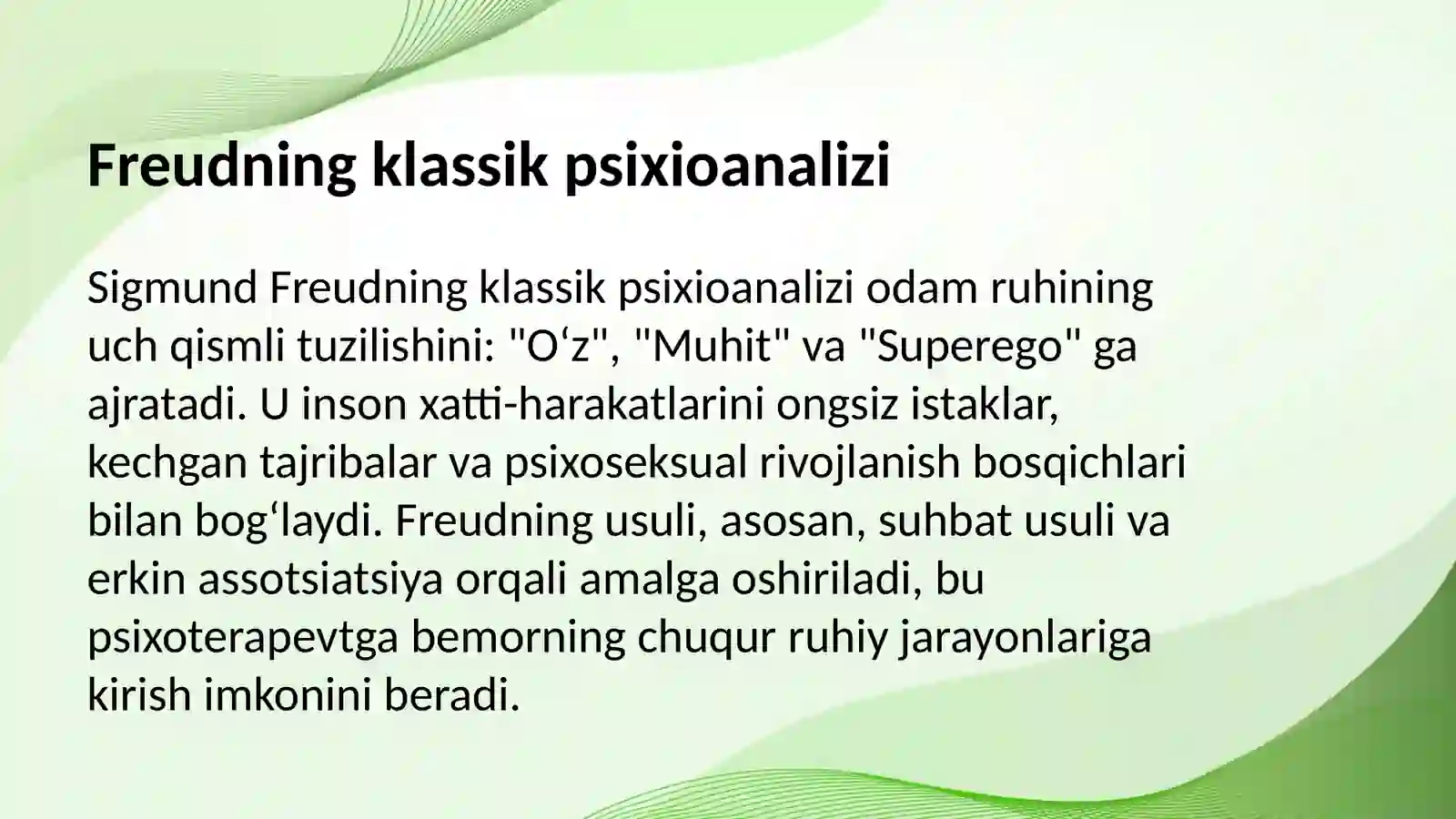 Freudning klassik psixioanalizi

Sigmund Freudning klassik psixioanalizi odam ruhining uch qismli tuzilishini: "O‘z", "Muhit" va "Superego" ga ajratadi. U inson xatti-harakatlarini ongsiz istaklar, kechgan tajribalar va psixoseksual rivojlanish bosqichlari bilan bog‘laydi. Freudning usuli, asosan, suhbat usuli va erkin assotsiatsiya orqali amalga oshiriladi, bu psixoterapevtga bemorning chuqur ruhiy jarayonlariga kirish imkonini beradi.